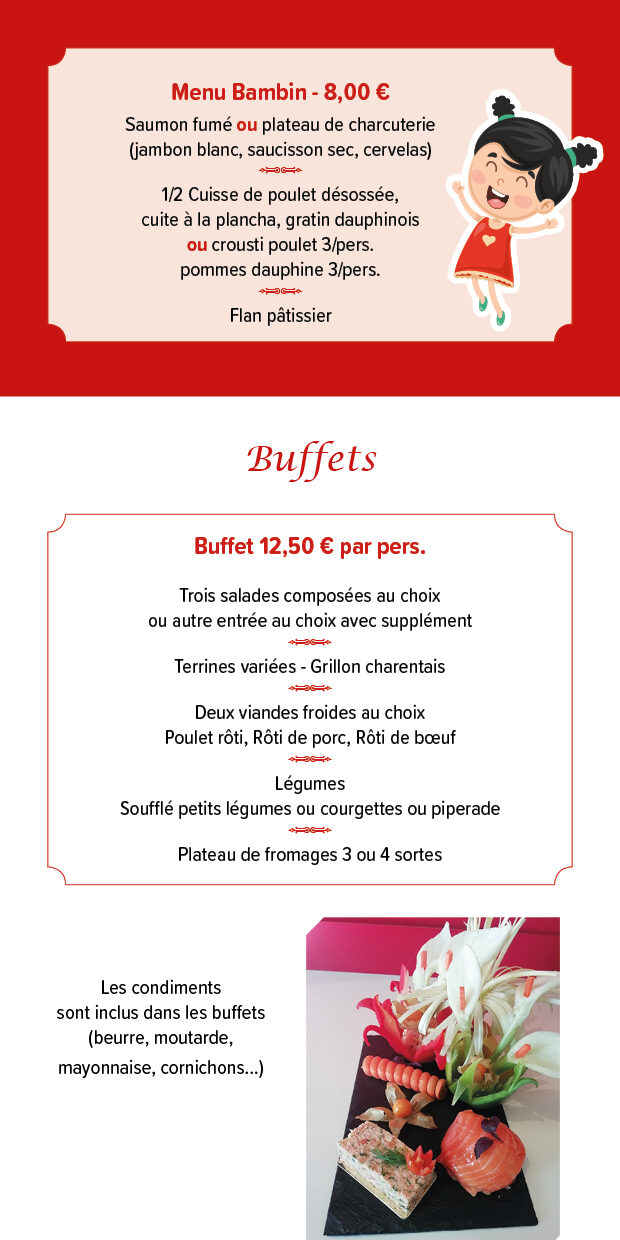 Menu Bambin - 8,00 €

Saumon fumé ou plateau de charcuterie (jambon blanc, saucisson sec, cervelas)

1/2 Cuisse de poulet désossée, cuite à la plancha, gratin dauphinois ou crousti poulet 3/pers. pommes dauphine 3/pers.

Flan pâtissier

Buffets

Buffet 12,50 € par pers.

Trois salades composées au choix ou autre entrée au choix avec supplément

Terrines variées - Grillon charentais

Deux viandes froides au choix Poulet rôti, Rôti de porc, Rôti de bœuf

Légumes
Soufflé petits légumes ou courgettes ou piperade

Plateau de fromages 3 ou 4 sortes

Les condiments sont inclus dans les buffets (beurre, moutarde, mayonnaise, cornichons...)